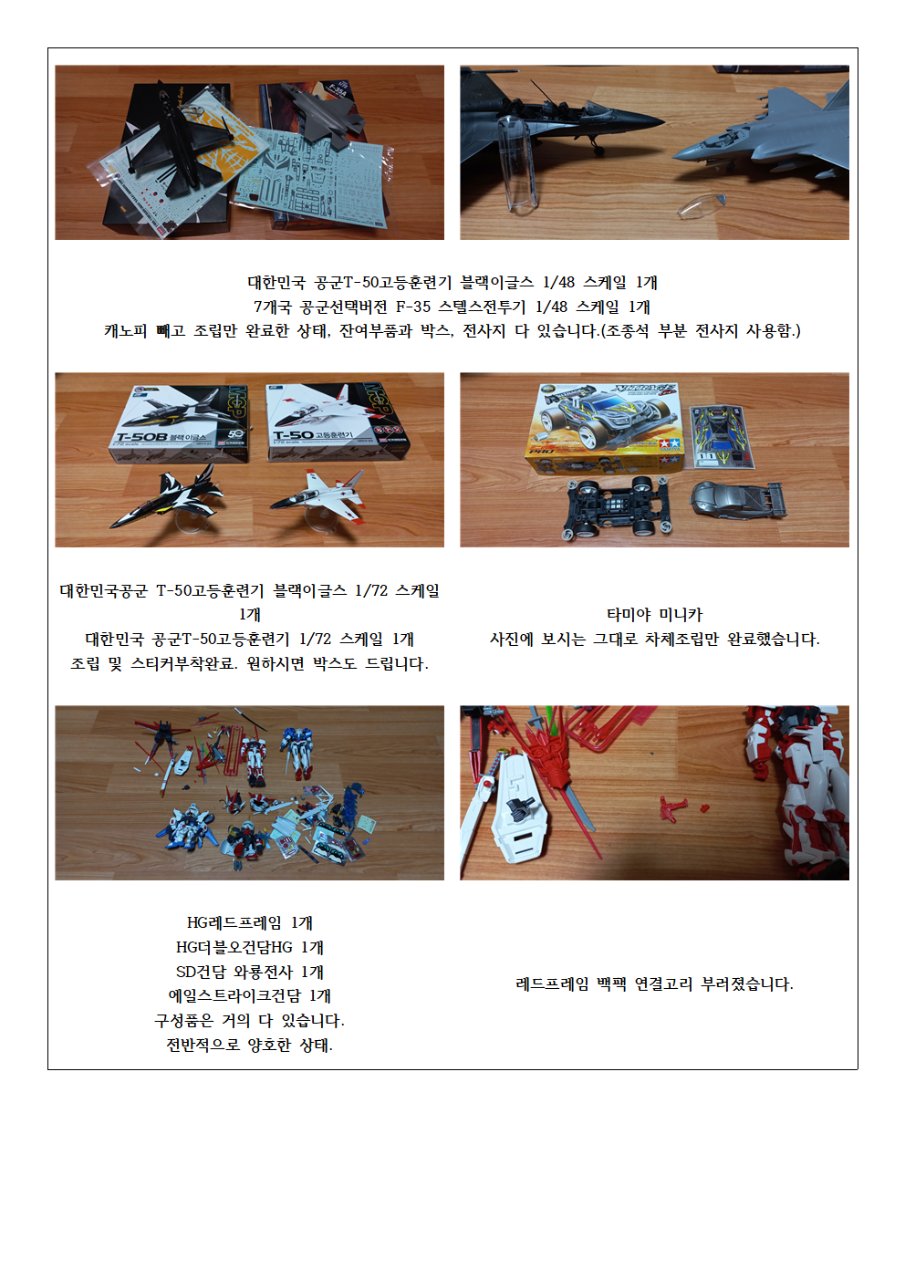 대한민국 공군T-50고등훈련기 블랙이글스 1/48 스케일 1개
7개국 공군선택버전 F-35 스텔스전투기 1/48 스케일 1개
캐노피 빼고 조립만 완료한 상태, 잔여부품과 박스, 전사지 다 있습니다.(조종석 부분 전사지 사용함.)

T-50B 블랙이글스

T-50 고등훈련기

대한민국공군 T-50고등훈련기 블랙이글스 1/72 스케일 1개
대한민국 공군T-50고등훈련기 1/72 스케일 1개
조립 및 스티커부착완료. 원하시면 박스도 드립니다.

타미야 미니카
사진에 보시는 그대로 차체조립만 완료했습니다.

HG레드프레임 1개
HG더블오건담HG 1개
SD건담 와룡전사 1개
에일스트라이크건담 1개
구성품은 거의 다 있습니다.
전반적으로 양호한 상태.

레드프레임 백팩 연결고리 부러졌습니다.